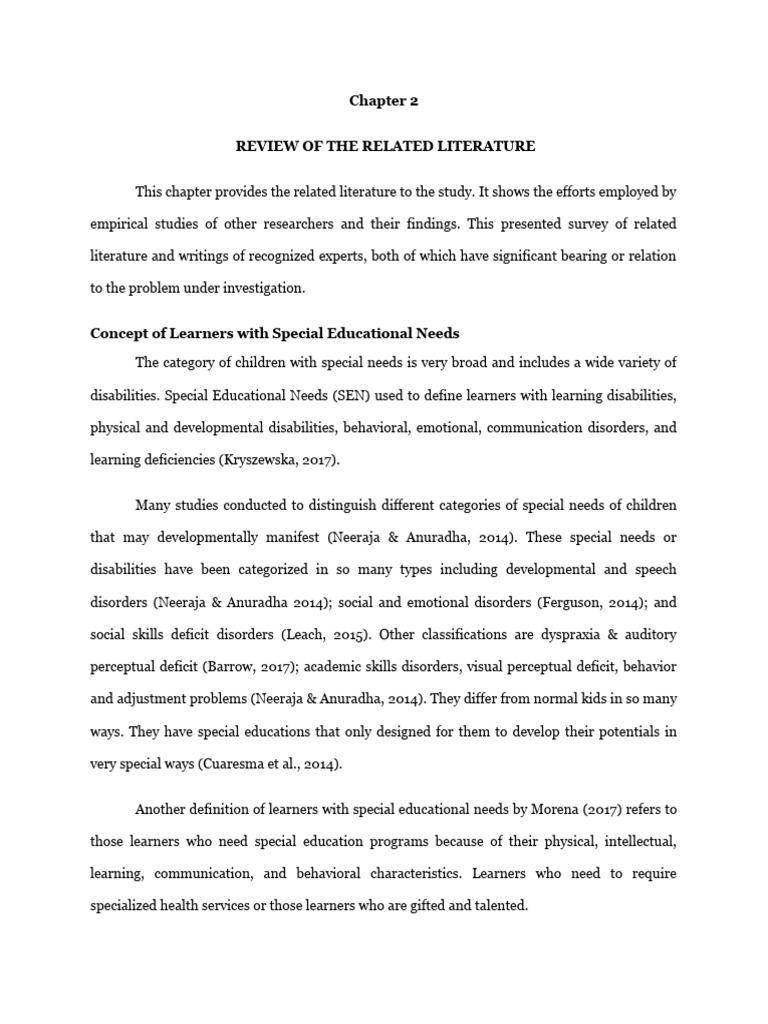 Chapter 2

REVIEW OF THE RELATED LITERATURE

This chapter provides the related literature to the study. It shows the efforts employed by empirical studies of other researchers and their findings. This presented survey of related literature and writings of recognized experts, both of which have significant bearing or relation to the problem under investigation.

Concept of Learners with Special Educational Needs

The category of children with special needs is very broad and includes a wide variety of disabilities. Special Educational Needs (SEN) used to define learners with learning disabilities, physical and developmental disabilities, behavioral, emotional, communication disorders, and learning deficiencies (Kryszewska, 2017).

Many studies conducted to distinguish different categories of special needs of children that may developmentally manifest (Neeraja & Anuradha, 2014). These special needs or disabilities have been categorized in so many types including developmental and speech disorders (Neeraja & Anuradha 2014); social and emotional disorders (Ferguson, 2014); and social skills deficit disorders (Leach, 2015). Other classifications are dyspraxia & auditory perceptual deficit (Barrow, 2017); academic skills disorders, visual perceptual deficit, behavior and adjustment problems (Neeraja & Anuradha, 2014). They differ from normal kids in so many ways. They have special educations that only designed for them to develop their potentials in very special ways (Cuaresma et al., 2014).

Another definition of learners with special educational needs by Morena (2017) refers to those learners who need special education programs because of their physical, intellectual, learning, communication, and behavioral characteristics. Learners who need to require specialized health services or those learners who are gifted and talented.